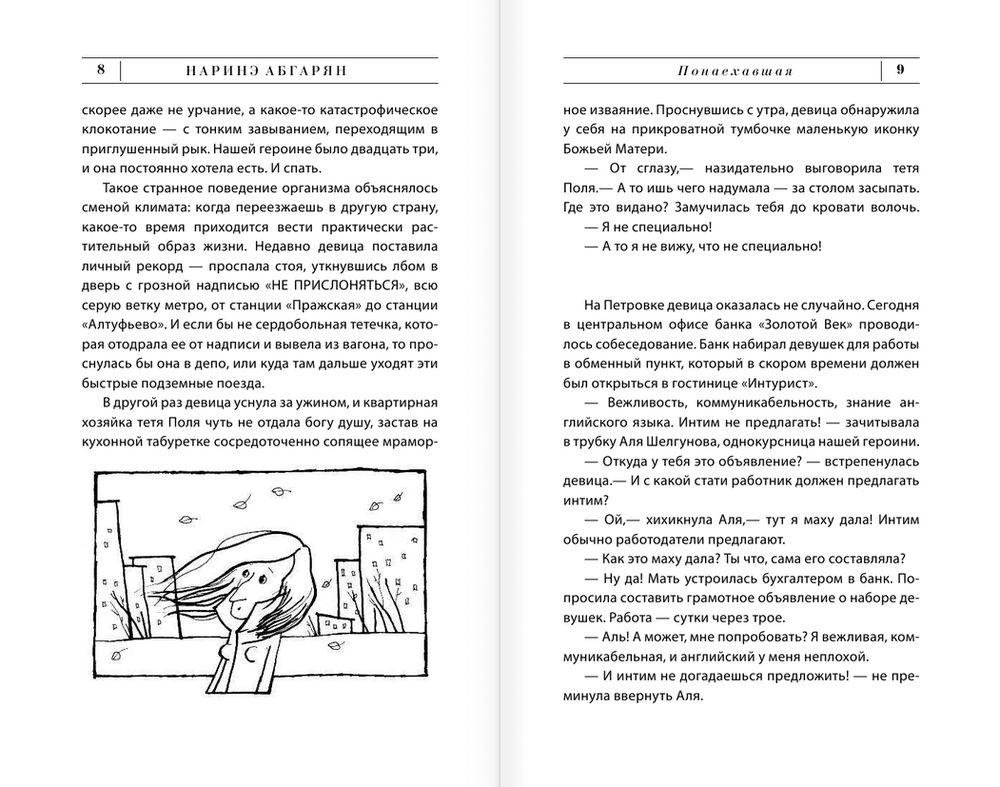 8 НАРИНЭ АБГАРЯН

скорее даже не урчание, а какое-то катастрофическое клокотание — с тонким завыванием, переходящим в приглушенный рык. Нашей героине было двадцать три, и она постоянно хотела есть. И спать.

Такое странное поведение организма объяснялось сменой климата: когда переезжаешь в другую страну, какое-то время приходится вести практически растительный образ жизни. Недавно девица поставила личный рекорд — проспала стоя, уткнувшись лбом в дверь с грозной надписью «НЕ ПРИСЛОНЯТЬСЯ», всю серую ветку метро, от станции «Пражская» до станции «Алтуфьево». И если бы не сердобольная тетечка, которая отодрала ее от надписи и вывела из вагона, то проснулась бы она в депо, или куда там дальше уходят эти быстрые подземные поезда.

В другой раз девица уснула за ужином, и квартирная хозяйка тетя Поля чуть не отдала богу душу, застав на кухонной табуретке сосредоточенно сопящее мрамор-

Понаехавшая 9

ное изваяние. Проснувшись с утра, девица обнаружила у себя на прикроватной тумбочке маленькую иконку Божьей Матери.

— От сглазу,— назидательно выговорила тетя Поля.— А то ишь чего надумала — за столом засыпать. Где это видано? Замучилась тебя до кровати волочь.

— Я не специально!

— А то я не вижу, что не специально!

На Петровке девица оказалась не случайно. Сегодня в центральном офисе банка «Золотой Век» проводилось собеседование. Банк набирал девушек для работы в обменный пункт, который в скором времени должен был открыться в гостинице «Интурист».

— Вежливость, коммуникабельность, знание английского языка. Интим не предлагать! — зачитывала в трубку Аля Шелгунова, однокурсница нашей героини.

— Откуда у тебя это объявление? — встрепенулась девица.— И с какой стати работник должен предлагать интим?

— Ой,— хихикнула Аля,— тут я маху дала! Интим обычно работодатели предлагают.

— Как это маху дала? Ты что, сама его составляла?

— Ну да! Мать устроилась бухгалтером в банк. Попросила составить грамотное объявление о наборе девушек. Работа — сутки через трое.

— Аль! А может, мне попробовать? Я вежливая, коммуникабельная, и английский у меня неплохой.

— И интим не догадаешься предложить! — не преминула ввернуть Аля.